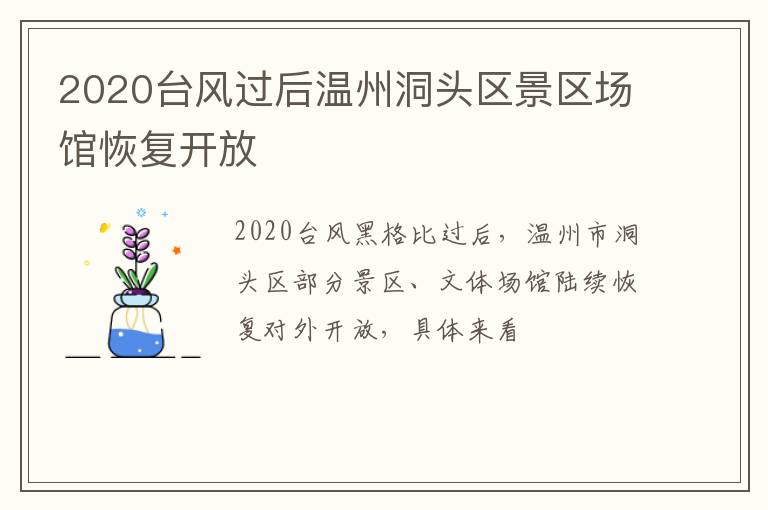 2020台风过后温州洞头区景区场馆恢复开放

2020台风黑格比过后，温州市洞头区部分景区、文体场馆陆续恢复对外开放，具体来看